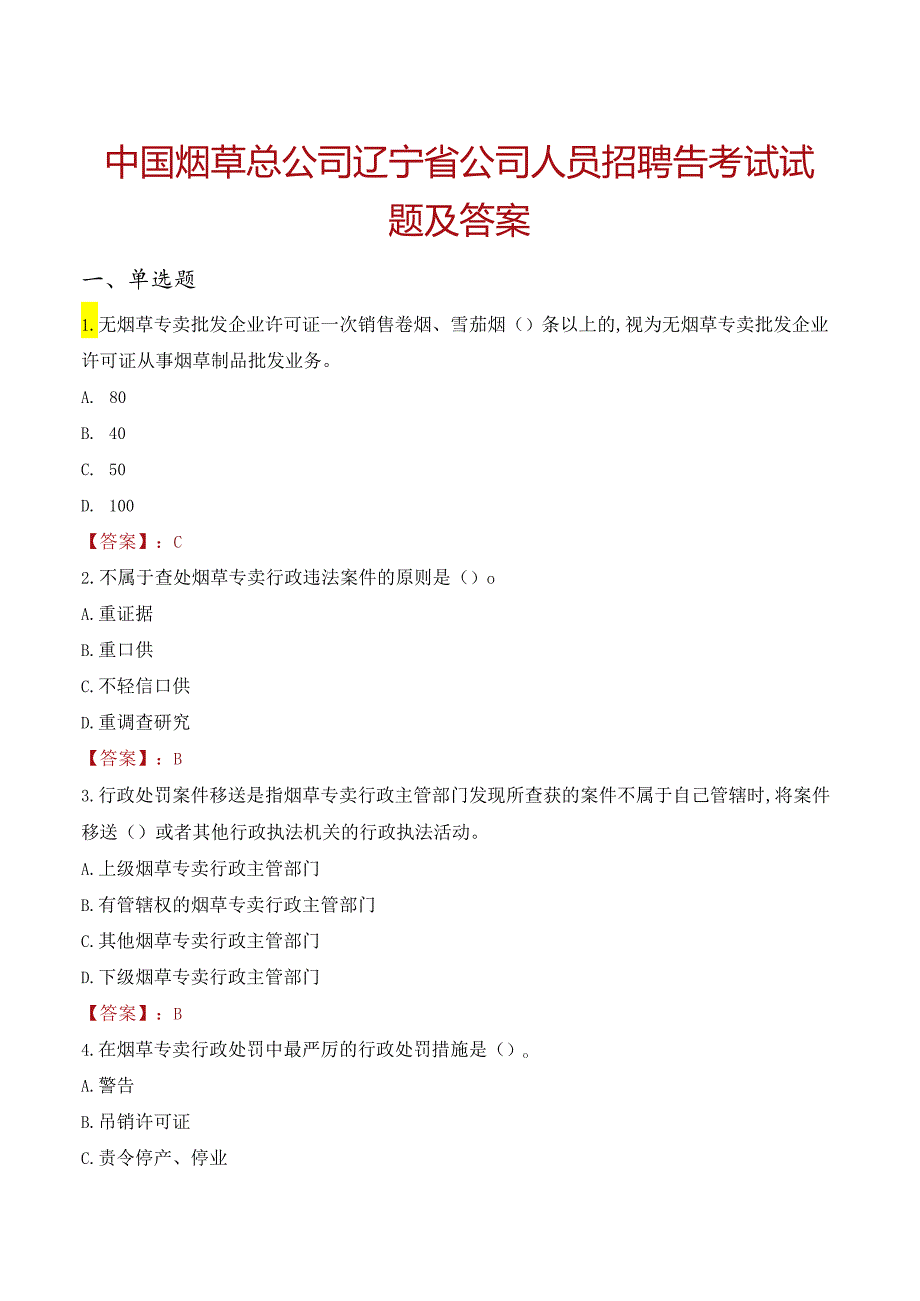 中国烟草总公司辽宁省公司人员招聘告考试试题及答案

一、单选题

1.无烟草专卖批发企业许可证一次销售卷烟、雪茄烟（）条以上的,视为无烟草专卖批发企业许可证从事烟草制品批发业务。

A. 80

B. 40

C. 50

D. 100

【答案】：C

2.不属于查处烟草专卖行政违法案件的原则是（）o

A.重证据

B.重口供

C.不轻信口供

D.重调查研究

【答案】：B

3.行政处罚案件移送是指烟草专卖行政主管部门发现所查获的案件不属于自己管辖时,将案件移送（）或者其他行政执法机关的行政执法活动。

A.上级烟草专卖行政主管部门

B.有管辖权的烟草专卖行政主管部门

C.其他烟草专卖行政主管部门

D.下级烟草专卖行政主管部门

【答案】：B

4.在烟草专卖行政处罚中最严厉的行政处罚措施是（）。

A.警告

B.吊销许可证

C.责令停产、停业